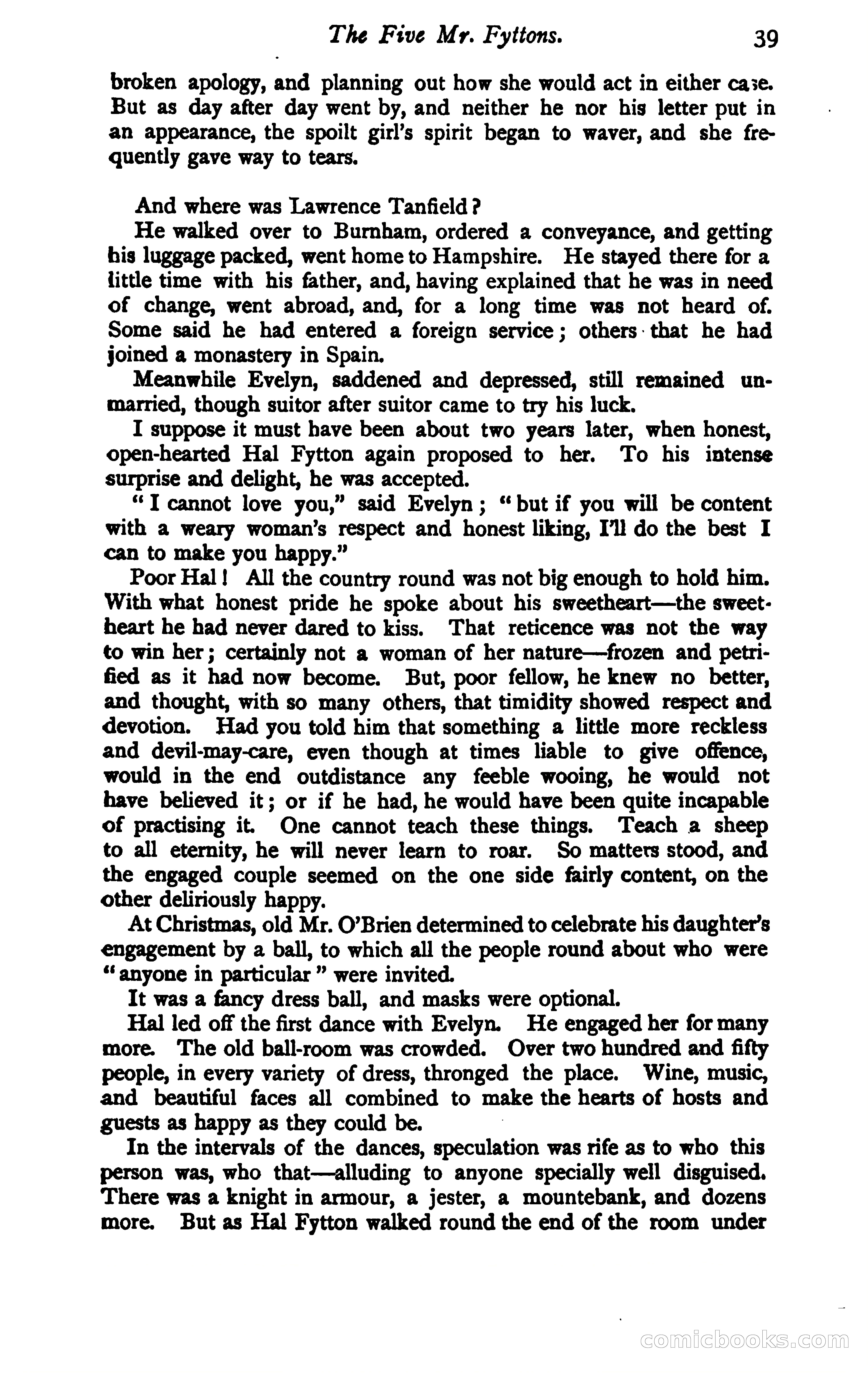 The Five Mr. Fyttons. 39

broken apology, and planning out how she would act in either case. But as day after day went by, and neither he nor his letter put in an appearance, the spoilt girl's spirit began to waver, and she frequently gave way to tears.

And where was Lawrence Tanfield?

He walked over to Burnham, ordered a conveyance, and getting his luggage packed, went home to Hampshire. He stayed there for a little time with his father, and, having explained that he was in need of change, went abroad, and, for a long time was not heard of. Some said he had entered a foreign service; others that he had joined a monastery in Spain.

Meanwhile Evelyn, saddened and depressed, still remained unmarried, though suitor after suitor came to try his luck.

I suppose it must have been about two years later, when honest, open-hearted Hal Fytton again proposed to her. To his intense surprise and delight, he was accepted.

"I cannot love you," said Evelyn; "but if you will be content with a weary woman's respect and honest liking, I'll do the best I can to make you happy."

Poor Hal! All the country round was not big enough to hold him. With what honest pride he spoke about his sweetheart—the sweetheart he had never dared to kiss. That reticence was not the way to win her; certainly not a woman of her nature—frozen and petrified as it had now become. But, poor fellow, he knew no better, and thought, with so many others, that timidity showed respect and devotion. Had you told him that something a little more reckless and devil-may-care, even though at times liable to give offence, would in the end outdistance any feeble wooing, he would not have believed it; or if he had, he would have been quite incapable of practising it. One cannot teach these things. Teach a sheep to all eternity, he will never learn to roar. So matters stood, and the engaged couple seemed on the one side fairly content, on the other deliriously happy.

At Christmas, old Mr. O'Brien determined to celebrate his daughter's engagement by a ball, to which all the people round about who were "anyone in particular" were invited.

It was a fancy dress ball, and masks were optional.

Hal led off the first dance with Evelyn. He engaged her for many more. The old ball-room was crowded. Over two hundred and fifty people, in every variety of dress, thronged the place. Wine, music, and beautiful faces all combined to make the hearts of hosts and guests as happy as they could be.

In the intervals of the dances, speculation was rife as to who this person was, who that—alluding to anyone specially well disguised. There was a knight in armour, a jester, a mountebank, and dozens more. But as Hal Fytton walked round the end of the room under

comicbooks.com